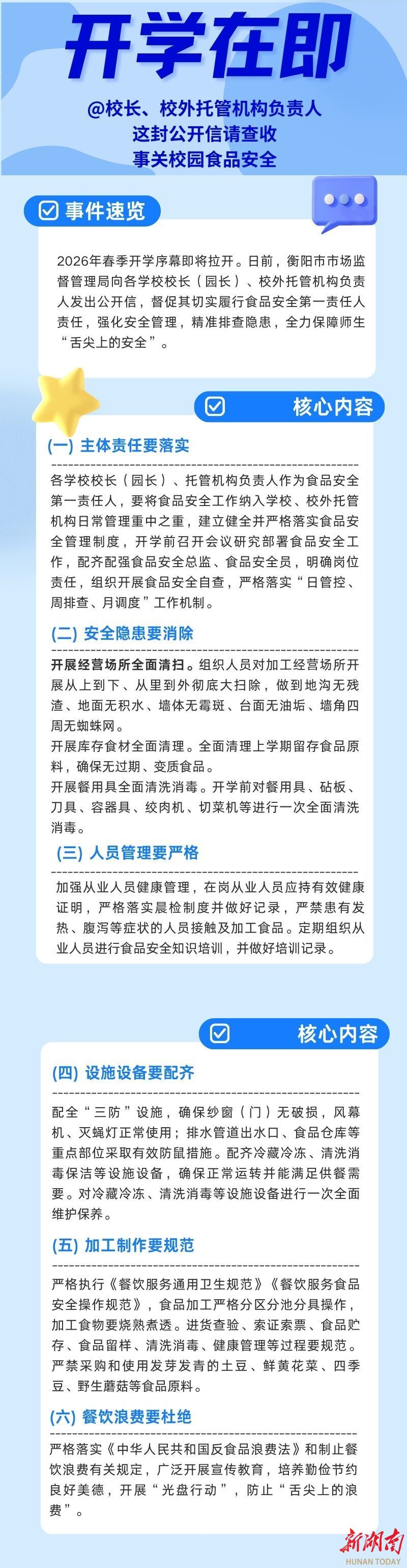 开学在即

@校长、校外托管机构负责人
这封公开信请查收
事关校园食品安全

事件速览

2026年春季开学序幕即将拉开。日前，衡阳市市场监督管理局向各学校校长（园长）、校外托管机构负责人发出公开信，督促其切实履行食品安全第一责任人责任，强化安全管理，精准排查隐患，全力保障师生“舌尖上的安全”。

核心内容

(一) 主体责任要落实

各学校校长（园长）、托管机构负责人作为食品安全第一责任人，要将食品安全工作纳入学校、校外托管机构日常管理重中之重，建立健全并严格落实食品安全管理制度，开学前召开会议研究部署食品安全工作，配齐配强食品安全总监、食品安全员，明确岗位责任，组织开展食品安全自查，严格落实“日管控、周排查、月调度”工作机制。

(二) 安全隐患要消除

开展经营场所全面清扫。组织人员对加工经营场所开展从上到下、从里到外彻底大扫除，做到地沟无残渣、地面无积水、墙体无霉斑、台面无油垢、墙角四周无蜘蛛网。
开展库存食材全面清理。全面清理上学期留存食品原料，确保无过期、变质食品。
开展餐用具全面清洗消毒。开学前对餐用具、砧板、刀具、容器具、绞肉机、切菜机等进行一次全面清洗消毒。

(三) 人员管理要严格

加强从业人员健康管理，在岗从业人员应持有效健康证明，严格落实晨检制度并做好记录，严禁患有发热、腹泻等症状的人员接触及加工食品。定期组织从业人员进行食品安全知识培训，并做好培训记录。

核心内容

(四) 设施设备要配齐

配全“三防”设施，确保纱窗（门）无破损，风幕机、灭蝇灯正常使用；排水管道出水口、食品仓库等重点部位采取有效防鼠措施。配齐冷藏冷冻、清洗消毒保洁等设施设备，确保正常运转并能满足供餐需要。对冷藏冷冻、清洗消毒等设施设备进行一次全面维护保养。

(五) 加工制作要规范

严格执行《餐饮服务通用卫生规范》《餐饮服务食品安全操作规范》，食品加工严格分区分池分具操作，加工食物要烧熟煮透。进货查验、索证索票、食品贮存、食品留样、清洗消毒、健康管理等过程要规范。严禁采购和使用发芽发青的土豆、鲜黄花菜、四季豆、野生蘑菇等食品原料。

(六) 餐饮浪费要杜绝

严格落实《中华人民共和国反食品浪费法》和制止餐饮浪费有关规定，广泛开展宣传教育，培养勤俭节约良好美德，开展“光盘行动”，防止“舌尖上的浪费”。

新湖南
HUNAN TODAY